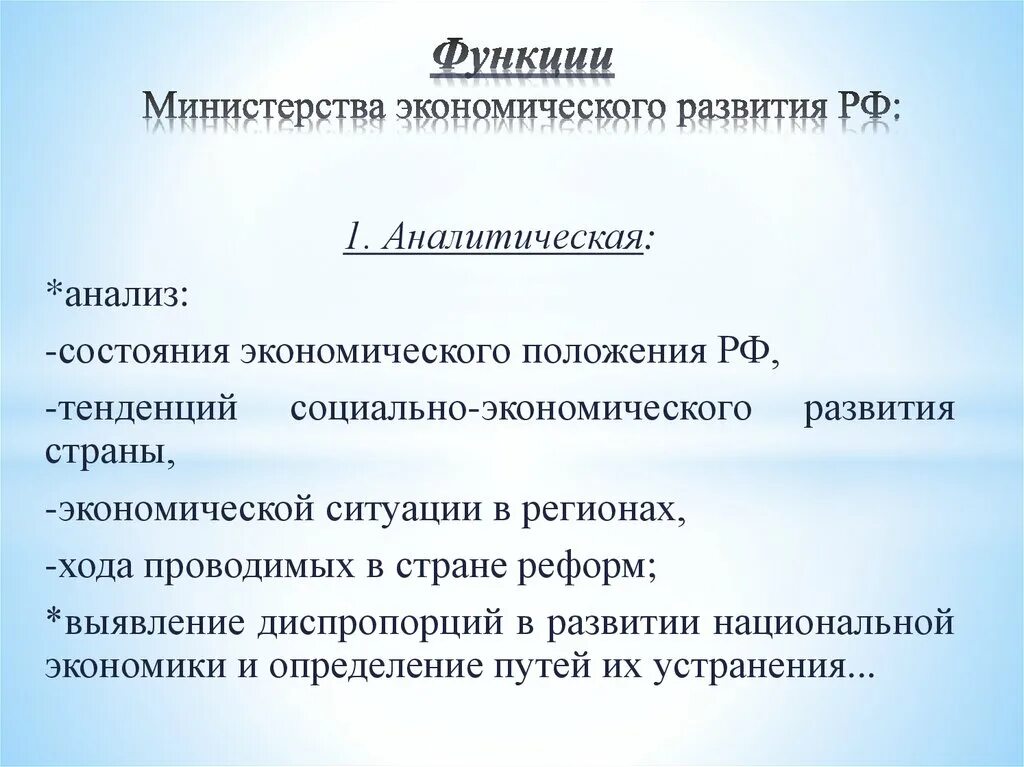 Функции
Министерства экономического развития РФ:

1. Аналитическая:

*анализ:

-состояния экономического положения РФ,

-тенденций социально-экономического развития страны,

-экономической ситуации в регионах,

-хода проводимых в стране реформ;

*выявление диспропорций в развитии национальной экономики и определение путей их устранения...